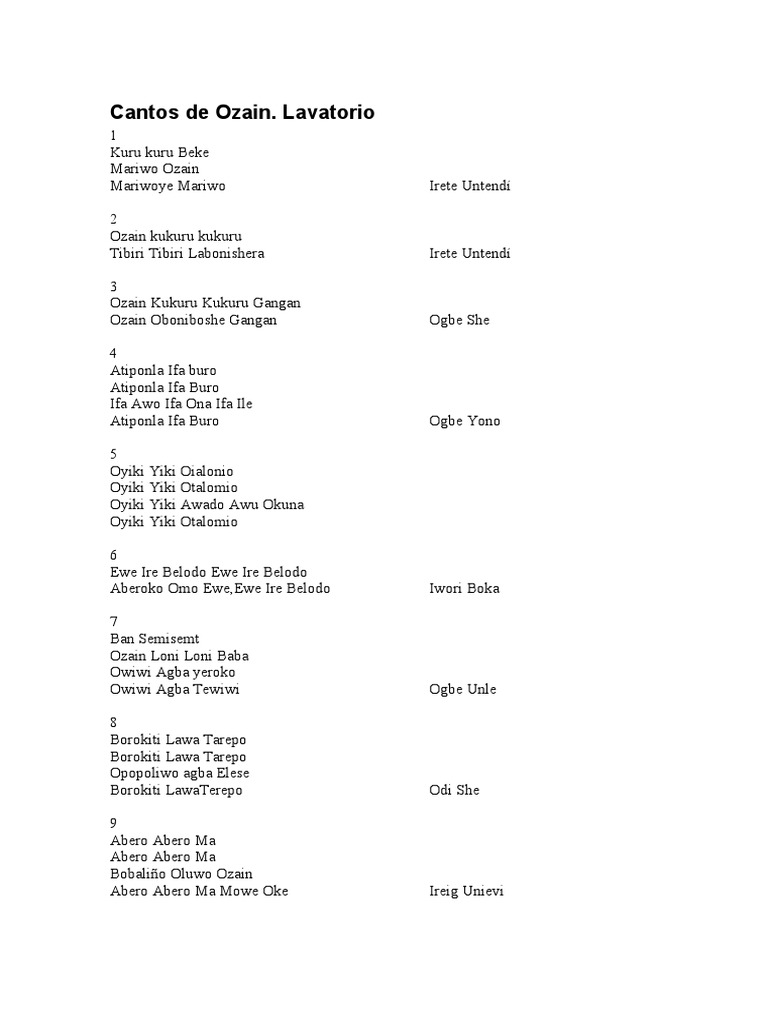 Cantos de Ozain. Lavatorio

1
Kuru kuru Beke
Mariwo Ozain
Mariwoye Mariwo Irete Untendi

2
Ozain kukuru kukuru
Tibiri Tibiri Labonishera Irete Untendi

3
Ozain Kukuru Kukuru Gangan
Ozain Oboniboshe Gangan Ogbe She

4
Atiponla Ifa buro
Atiponla Ifa Buro
Ifa Awo Ifa Ona Ifa Ile
Atiponla Ifa Buro Ogbe Yono

5
Oyiki Yiki Oialonio
Oyiki Yiki Otalomio
Oyiki Yiki Awado Awu Okuna
Oyiki Yiki Otalomio

6
Ewe Ire Belodo Ewe Ire Belodo
Aberoko Omo Ewe,Ewe Ire Belodo Iwori Boka

7
Ban Semisemt
Ozain Loni Loni Baba
Owiwi Agba yeroko
Owiwi Agba Tewiwi Ogbe Unle

8
Borokiti Lawa Tarepo
Borokiti Lawa Tarepo
Opopoliwo agba Elese
Borokiti LawaTerepo Odi She

9
Abero Abero Ma
Abero Abero Ma
Bobaliño Oluwo Ozain
Abero Abero Ma Mowe Oke Ireig Unievi